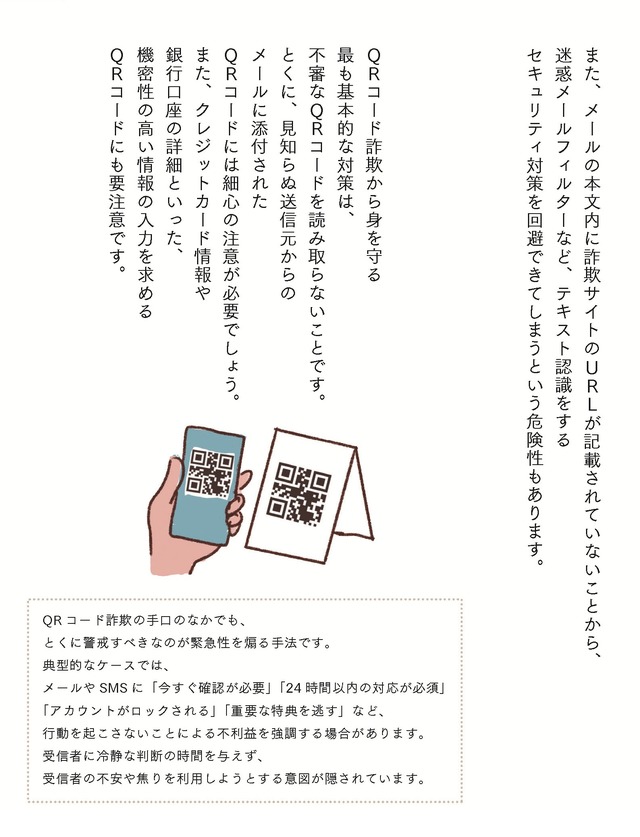 また、メールの本文内に詐欺サイトのURLが記載されていないことから、迷惑メールフィルターなど、テキスト認識をするセキュリティ対策を回避できてしまうという危険性もあります。

QRコード詐欺から身を守る最も基本的な対策は、不審なQRコードを読み取らないことです。とくに、見知らぬ送信元からのメールに添付されたQRコードには細心の注意が必要でしょう。また、クレジットカード情報や銀行口座の詳細といった、機密性の高い情報の入力を求めるQRコードにも要注意です。

QRコード詐欺の手口のなかでも、
とくに警戒すべきなのが緊急性を煽る手法です。
典型的なケースでは、
メールやSMSに「今すぐ確認が必要」「24時間以内の対応が必須」
「アカウントがロックされる」「重要な特典を逃す」など、
行動を起こさないことによる不利益を強調する場合があります。
受信者に冷静な判断の時間を与えず、
受信者の不安や焦りを利用しようとする意図が隠されています。